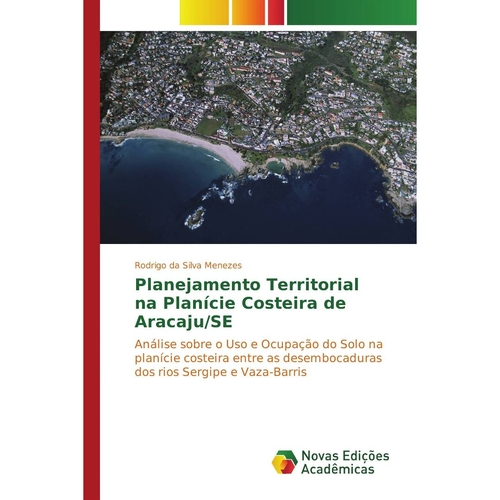 Rodrigo da Silva Menezes

Planejamento Territorial na Planície Costeira de Aracaju/SE

Análise sobre o Uso e Ocupação do Solo na planície costeira entre as desembocaduras dos rios Sergipe e Vaza-Barris

Novas Edições Acadêmicas